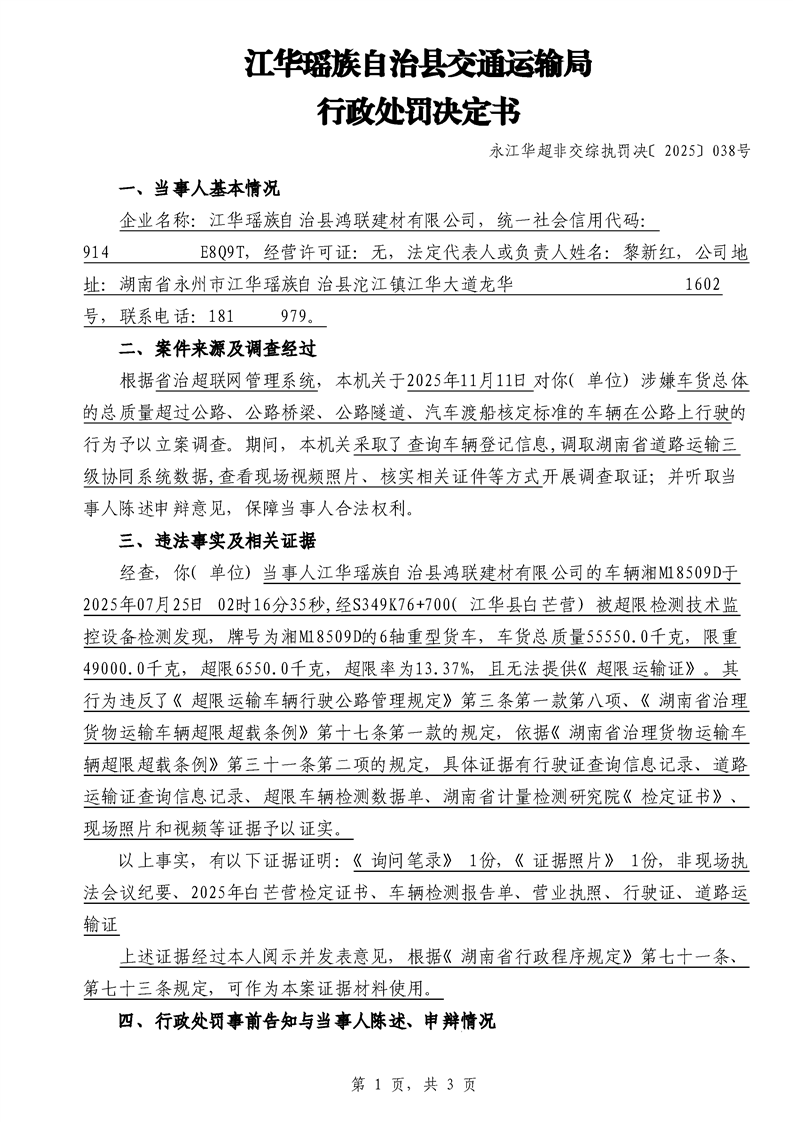 江华瑶族自治县交通运输局
行政处罚决定书

永江华超非交综执罚决〔2025〕038号

一、当事人基本情况

企业名称：江华瑶族自治县鸿联建材有限公司，统一社会信用代码：914 E8Q9T，经营许可证：无，法定代表人或负责人姓名：黎新红，公司地址：湖南省永州市江华瑶族自治县沱江镇江华大道龙华 1602号，联系电话：181 979。

二、案件来源及调查经过

根据省治超联网管理系统，本机关于2025年11月11日对你（单位）涉嫌车货总体的总质量超过公路、公路桥梁、公路隧道、汽车渡船核定标准的车辆在公路上行驶的行为予以立案调查。期间，本机关采取了查询车辆登记信息,调取湖南省道路运输三级协同系统数据,查看现场视频照片、核实相关证件等方式开展调查取证；并听取当事人陈述申辩意见，保障当事人合法权利。

三、违法事实及相关证据

经查，你（单位）当事人江华瑶族自治县鸿联建材有限公司的车辆湘M18509D于2025年07月25日 02时16分35秒,经S349K76+700（江华县白芒营）被超限检测技术监控设备检测发现，牌号为湘M18509D的6轴重型货车，车货总质量55550.0千克，限重49000.0千克，超限6550.0千克，超限率为13.37%，且无法提供《超限运输证》。其行为违反了《超限运输车辆行驶公路管理规定》第三条第一款第八项、《湖南省治理货物运输车辆超限超载条例》第十七条第一款的规定，依据《湖南省治理货物运输车辆超限超载条例》第三十一条第二项的规定，具体证据有行驶证查询信息记录、道路运输证查询信息记录、超限车辆检测数据单、湖南省计量检测研究院《检定证书》、现场照片和视频等证据予以证实。

以上事实，有以下证据证明：《询问笔录》 1份,《证据照片》 1份，非现场执法会议纪要、2025年白芒营检定证书、车辆检测报告单、营业执照、行驶证、道路运输证

上述证据经过本人阅示并发表意见，根据《湖南省行政程序规定》第七十一条、第七十三条规定，可作为本案证据材料使用。

四、行政处罚事前告知与当事人陈述、申辩情况

第 1 页，共 3 页